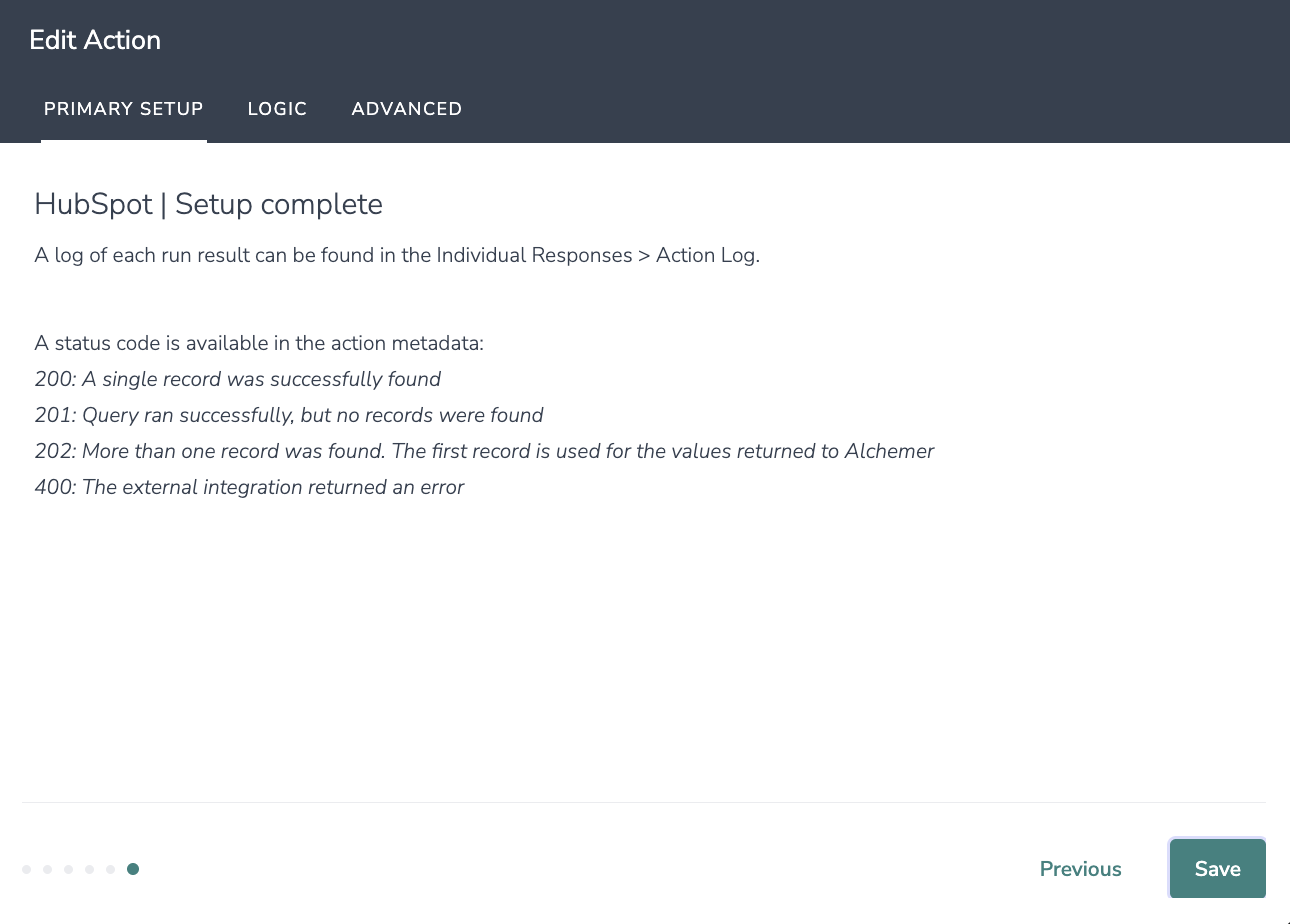 Edit Action

PRIMARY SETUP LOGIC ADVANCED

HubSpot | Setup complete

A log of each run result can be found in the Individual Responses > Action Log.

A status code is available in the action metadata:
200: A single record was successfully found
201: Query ran successfully, but no records were found
202: More than one record was found. The first record is used for the values returned to Alchemer
400: The external integration returned an error

Previous Save